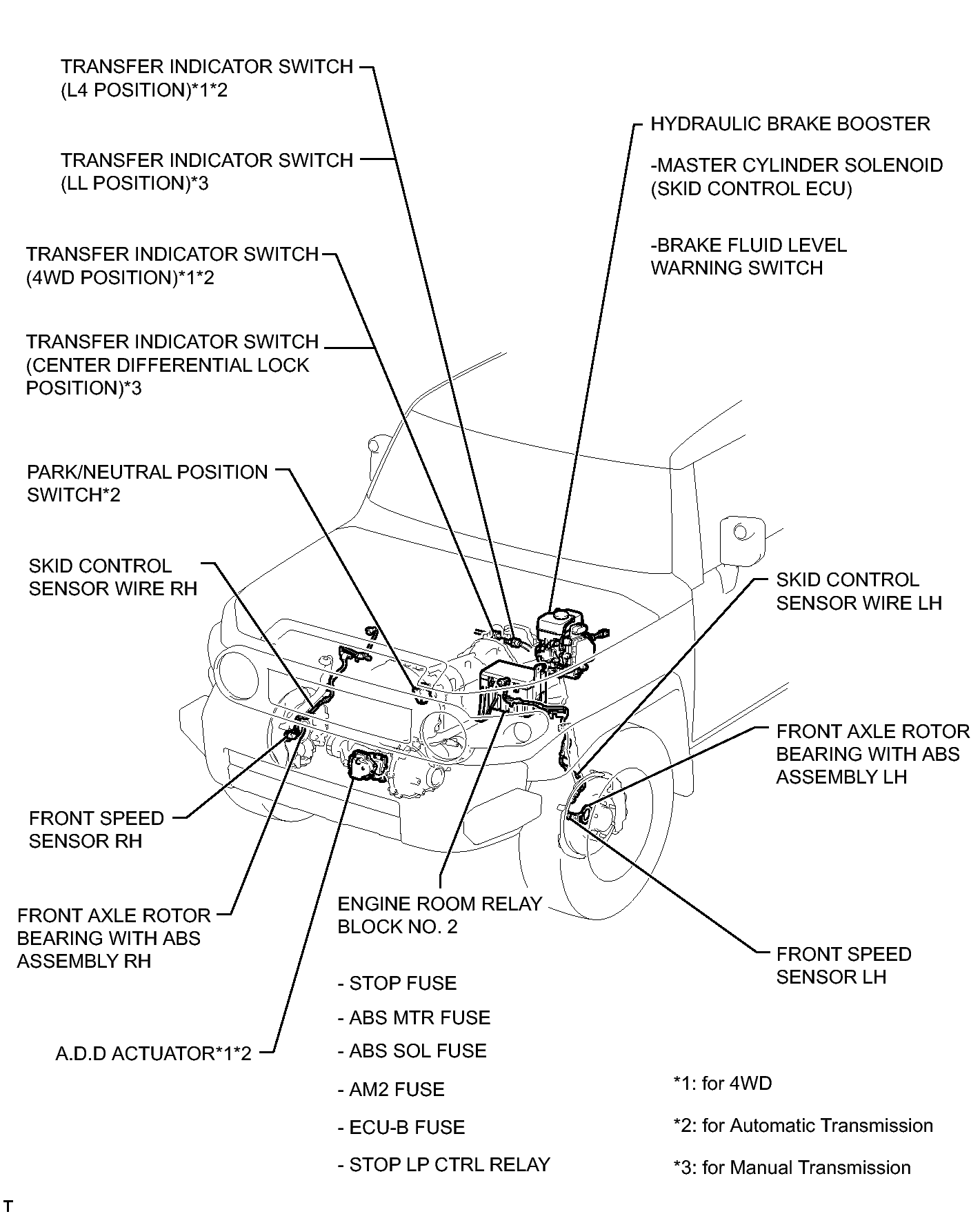 TRANSFER INDICATOR SWITCH (L4 POSITION)*1*2

TRANSFER INDICATOR SWITCH (LL POSITION)*3

TRANSFER INDICATOR SWITCH (4WD POSITION)*1*2

TRANSFER INDICATOR SWITCH (CENTER DIFFERENTIAL LOCK POSITION)*3

PARK/NEUTRAL POSITION SWITCH*2

SKID CONTROL SENSOR WIRE RH

FRONT SPEED SENSOR RH

FRONT AXLE ROTOR BEARING WITH ABS ASSEMBLY RH

A.D.D ACTUATOR*1*2

HYDRAULIC BRAKE BOOSTER

-MASTER CYLINDER SOLENOID (SKID CONTROL ECU)

-BRAKE FLUID LEVEL WARNING SWITCH

SKID CONTROL SENSOR WIRE LH

FRONT AXLE ROTOR BEARING WITH ABS ASSEMBLY LH

FRONT SPEED SENSOR LH

ENGINE ROOM RELAY BLOCK NO. 2

- STOP FUSE

- ABS MTR FUSE

- ABS SOL FUSE

- AM2 FUSE

- ECU-B FUSE

- STOP LP CTRL RELAY

*1: for 4WD

*2: for Automatic Transmission

*3: for Manual Transmission

T